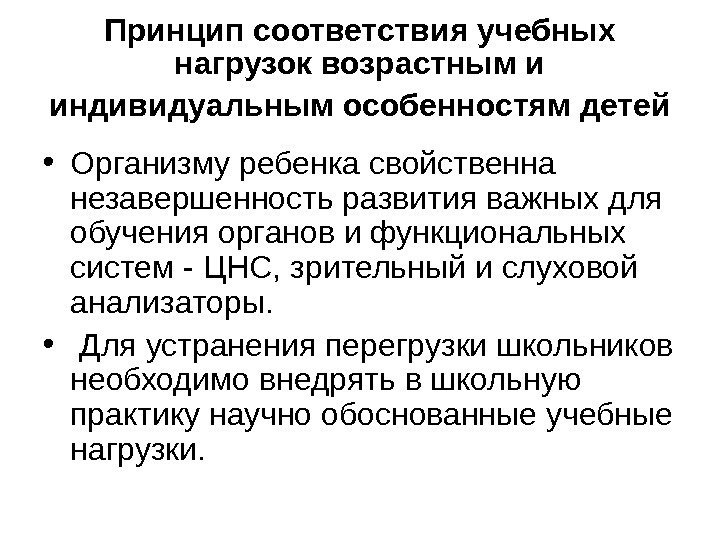 Принцип соответствия учебных нагрузок возрастным и индивидуальным особенностям детей

• Организму ребенка свойственна незавершенность развития важных для обучения органов и функциональных систем - ЦНС, зрительный и слуховой анализаторы.

• Для устранения перегрузки школьников необходимо внедрять в школьную практику научно обоснованные учебные нагрузки.